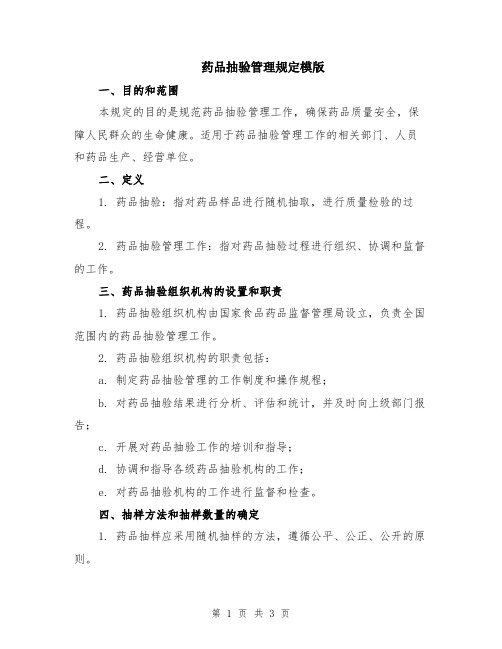 药品抽验管理规定模版

一、目的和范围

本规定的目的是规范药品抽验管理工作，确保药品质量安全，保障人民群众的生命健康。适用于药品抽验管理工作的相关部门、人员和药品生产、经营单位。

二、定义

1. 药品抽验：指对药品样品进行随机抽取，进行质量检验的过程。

2. 药品抽验管理工作：指对药品抽验过程进行组织、协调和监督的工作。

三、药品抽验组织机构的设置和职责

1. 药品抽验组织机构由国家食品药品监督管理局设立，负责全国范围内的药品抽验管理工作。

2. 药品抽验组织机构的职责包括：

a. 制定药品抽验管理的工作制度和操作规程；

b. 对药品抽验结果进行分析、评估和统计，并及时向上级部门报告；

c. 开展对药品抽验工作的培训和指导；

d. 协调和指导各级药品抽验机构的工作；

e. 对药品抽验机构的工作进行监督和检查。

四、抽样方法和抽样数量的确定

1. 药品抽样应采用随机抽样的方法，遵循公平、公正、公开的原则。

第 1 页 共 3 页